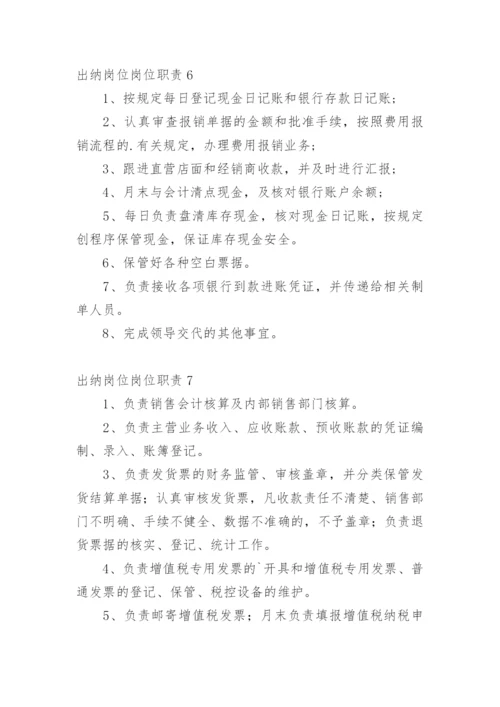 出纳岗位岗位职责 6

1、按规定每日登记现金日记账和银行存款日记账；

2、认真审查报销单据的金额和批准手续，按照费用报销流程的.有关规定，办理费用报销业务；

3、跟进直营店面和经销商收款，并及时进行汇报；

4、月末与会计清点现金，及核对银行账户余额；

5、每日负责盘清库存现金，核对现金日记账，按规定创程序保管现金，保证库存现金安全。

6、保管好各种空白票据。

7、负责接收各项银行到款进账凭证，并传递给相关制单人员。

8、完成领导交代的其他事宜。

出纳岗位岗位职责 7

1、负责销售会计核算及内部销售部门核算。

2、负责主营业务收入、应收账款、预收账款的凭证编制、录入、账簿登记。

3、负责发货票的财务监管、审核盖章，并分类保管发货结算单据；认真审核发货票，凡收款责任不清楚、销售部门不明确、手续不健全、数据不准确的，不予盖章；负责退货票据的核实、登记、统计工作。

4、负责增值税专用发票的`开具和增值税专用发票、普通发票的登记、保管、税控设备的维护。

5、负责邮寄增值税发票；月末负责填报增值税纳税申